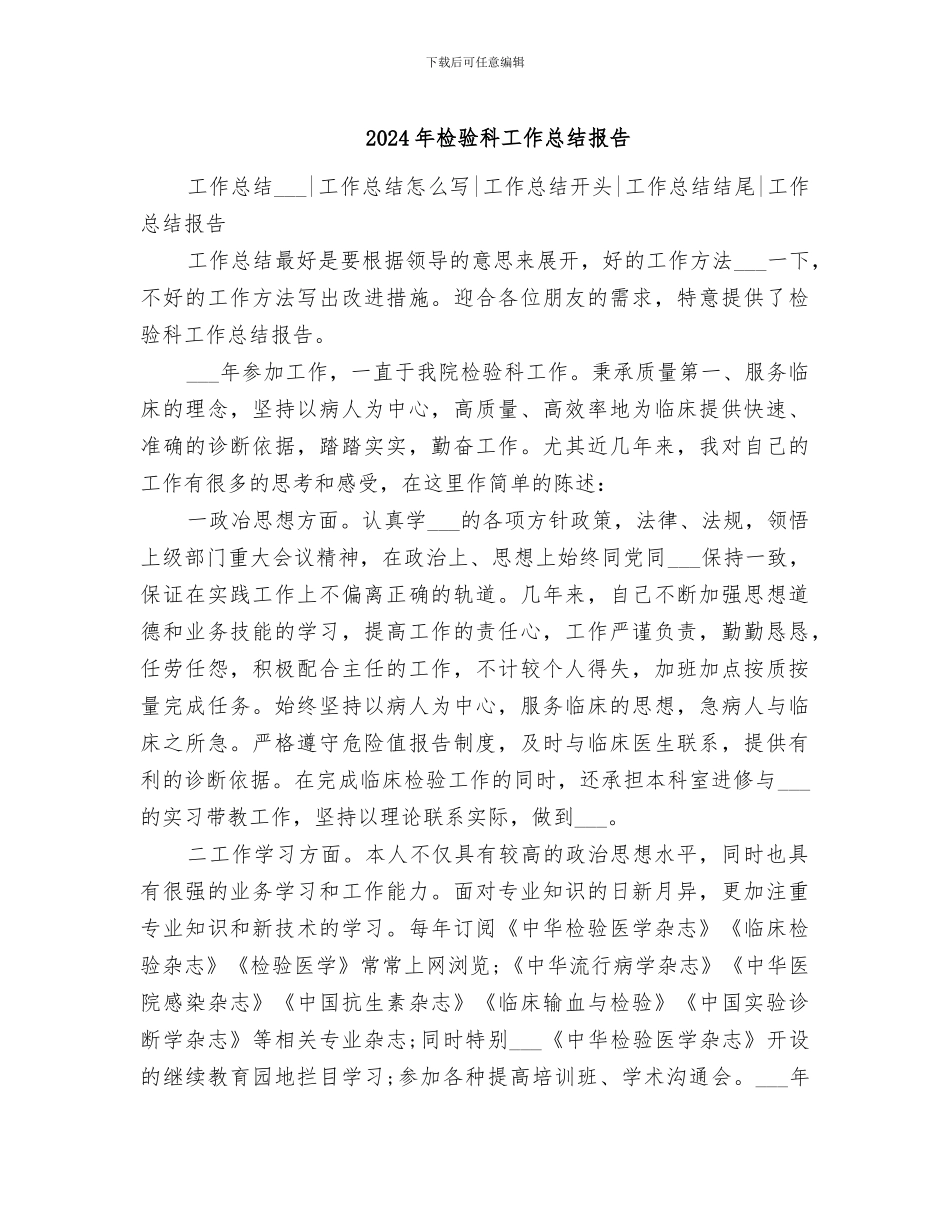 下载后可任意编辑

2024年检验科工作总结报告

工作总结___|工作总结怎么写|工作总结开头|工作总结结尾|工作总结报告

工作总结最好是要根据领导的意思来展开，好的工作方法___一下，不好的工作方法写出改进措施。迎合各位朋友的需求，特意提供了检验科工作总结报告。

___年参加工作，一直于我院检验科工作。秉承质量第一、服务临床的理念，坚持以病人为中心，高质量、高效率地为临床提供快速、准确的诊断依据，踏踏实实，勤奋工作。尤其近几年来，我对自己的工作有很多的思考和感受，在这里作简单的陈述：

一政治思想方面。认真学___的各项方针政策，法律、法规，领悟上级部门重大会议精神，在政治上、思想上始终同党同___保持一致，保证在实践工作上不偏离正确的轨道。几年来，自己不断加强思想道德和业务技能的学习，提高工作的责任心，工作严谨负责，勤勤恳恳，任劳任怨，积极配合主任的工作，不计较个人得失，加班加点按质按量完成任务。始终坚持以病人为中心，服务临床的思想，急病人与临床之所急。严格遵守危险值报告制度，及时与临床医生联系，提供有利的诊断依据。在完成临床检验工作的同时，还承担本科室进修与___的实习带教工作，坚持以理论联系实际，做到___。

二工作学习方面。本人不仅具有较高的政治思想水平，同时也具有很强的业务学习和工作能力。面对专业知识的日新月异，更加注重专业知识和新技术的学习。每年订阅《中华检验医学杂志》《临床检验杂志》《检验医学》常常上网浏览;《中华流行病学杂志》《中华医院感染杂志》《中国抗生素杂志》《临床输血与检验》《中国实验诊断学杂志》等相关专业杂志;同时特别___《中华检验医学杂志》开设的继续教育园地拦目学习;参加各种提高培训班、学术沟通会。___年